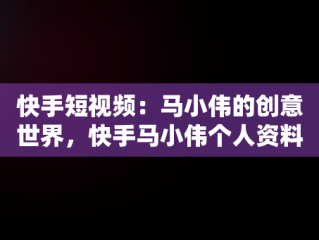 快手短视频：马小伟的创意世界，快手马小伟个人资料